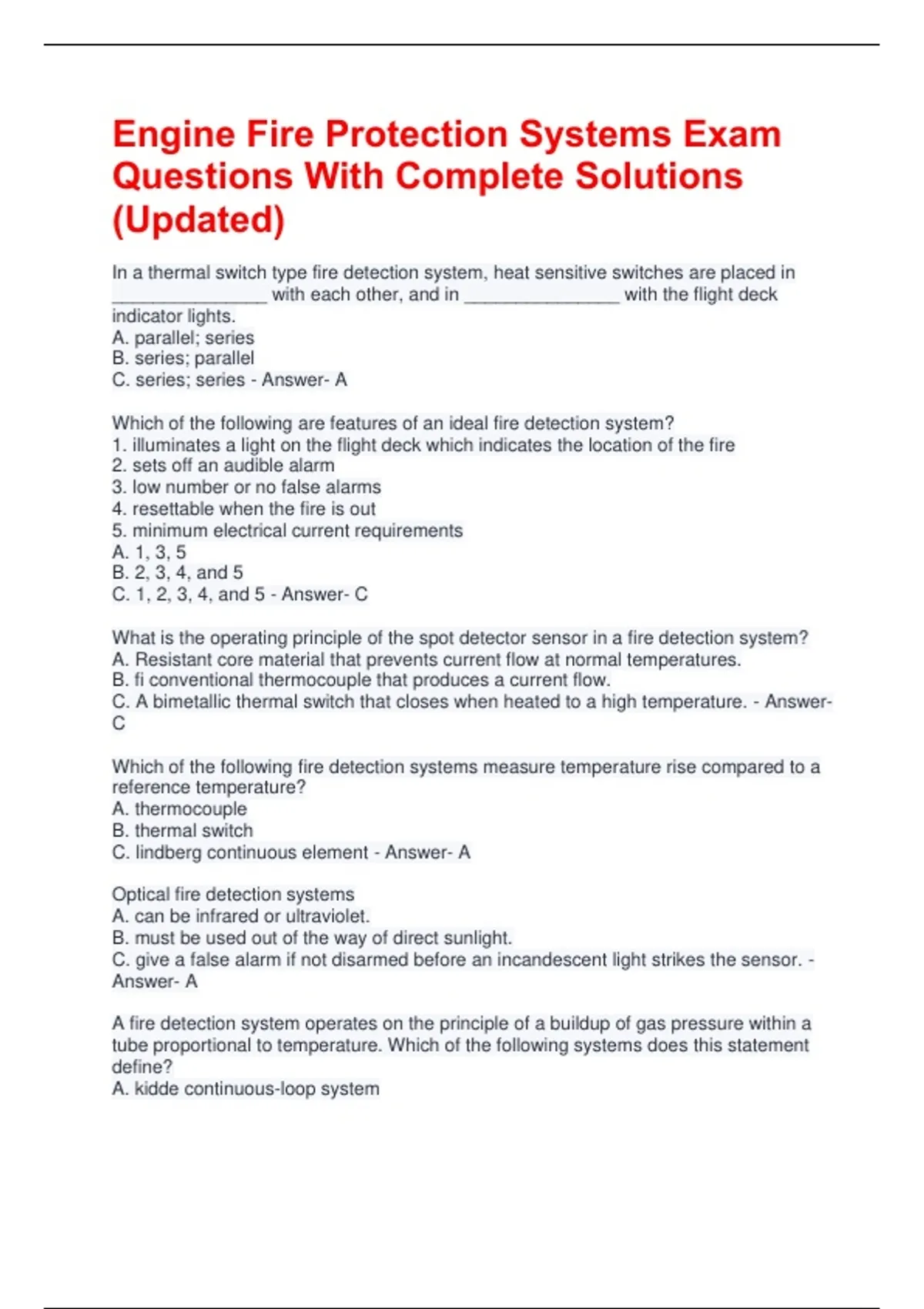 Engine Fire Protection Systems Exam Questions With Complete Solutions (Updated)

In a thermal switch type fire detection system, heat sensitive switches are placed in ________________ with each other, and in ________________ with the flight deck indicator lights.
A. parallel; series
B. series; parallel
C. series; series - Answer- A

Which of the following are features of an ideal fire detection system?
1. illuminates a light on the flight deck which indicates the location of the fire
2. sets off an audible alarm
3. low number or no false alarms
4. resettable when the fire is out
5. minimum electrical current requirements
A. 1, 3, 5
B. 2, 3, 4, and 5
C. 1, 2, 3, 4, and 5 - Answer- C

What is the operating principle of the spot detector sensor in a fire detection system?
A. Resistant core material that prevents current flow at normal temperatures.
B. fi conventional thermocouple that produces a current flow.
C. A bimetallic thermal switch that closes when heated to a high temperature. - Answer- C

Which of the following fire detection systems measure temperature rise compared to a reference temperature?
A. thermocouple
B. thermal switch
C. lindberg continuous element - Answer- A

Optical fire detection systems
A. can be infrared or ultraviolet.
B. must be used out of the way of direct sunlight.
C. give a false alarm if not disarmed before an incandescent light strikes the sensor. - Answer- A

A fire detection system operates on the principle of a buildup of gas pressure within a tube proportional to temperature. Which of the following systems does this statement define?
A. kidde continuous-loop system